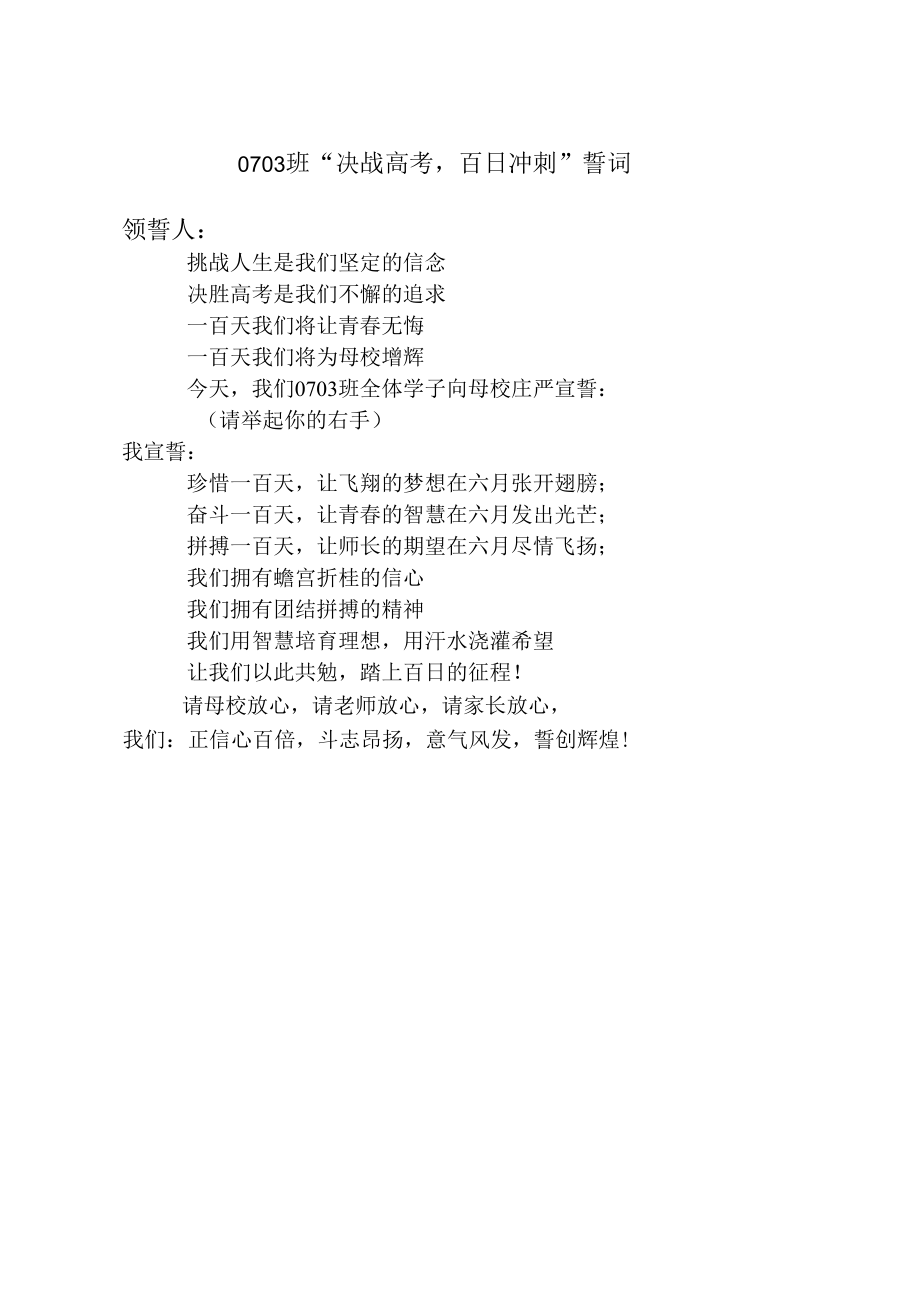 0703班“决战高考，百日冲刺”誓词

领誓人：

挑战人生是我们坚定的信念

决胜高考是我们不懈的追求

一百天我们将让青春无悔

一百天我们将为母校增辉

今天，我们0703班全体学子向母校庄严宣誓：

（请举起你的右手）

我宣誓：

珍惜一百天，让飞翔的梦想在六月张开翅膀；

奋斗一百天，让青春的智慧在六月发出光芒；

拼搏一百天，让师长的期望在六月尽情飞扬；

我们拥有蟾宫折桂的信心

我们拥有团结拼搏的精神

我们用智慧培育理想，用汗水浇灌希望

让我们以此共勉，踏上百日的征程！

请母校放心，请老师放心，请家长放心，

我们：正信心百倍，斗志昂扬，意气风发，誓创辉煌！